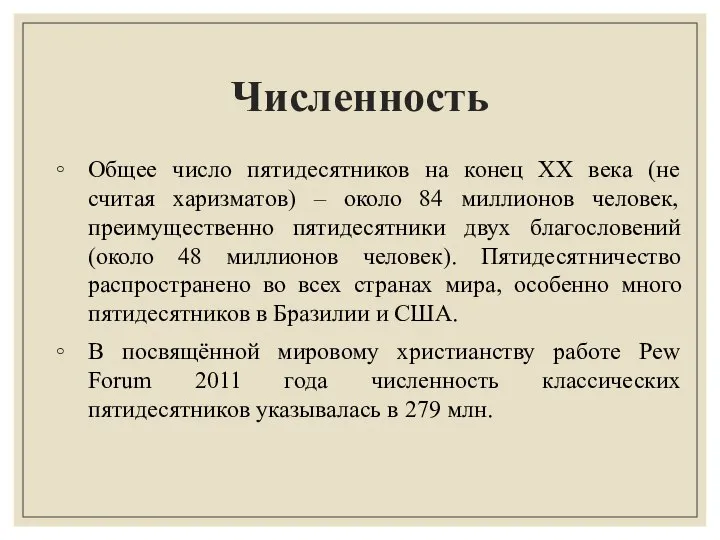 Численность

◦ Общее число пятидесятников на конец XX века (не считая харизматов) – около 84 миллионов человек, преимущественно пятидесятники двух благословений (около 48 миллионов человек). Пятидесятничество распространено во всех странах мира, особенно много пятидесятников в Бразилии и США.

◦ В посвящённой мировому христианству работе Pew Forum 2011 года численность классических пятидесятников указывалась в 279 млн.